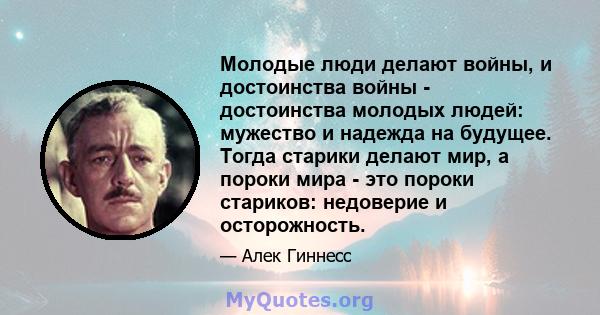 Молодые люди делают войны, и достоинства войны - достоинства молодых людей: мужество и надежда на будущее. Тогда старики делают мир, а пороки мира - это пороки стариков: недоверие и осторожность.

— Алек Гиннесс

MyQuotes.org